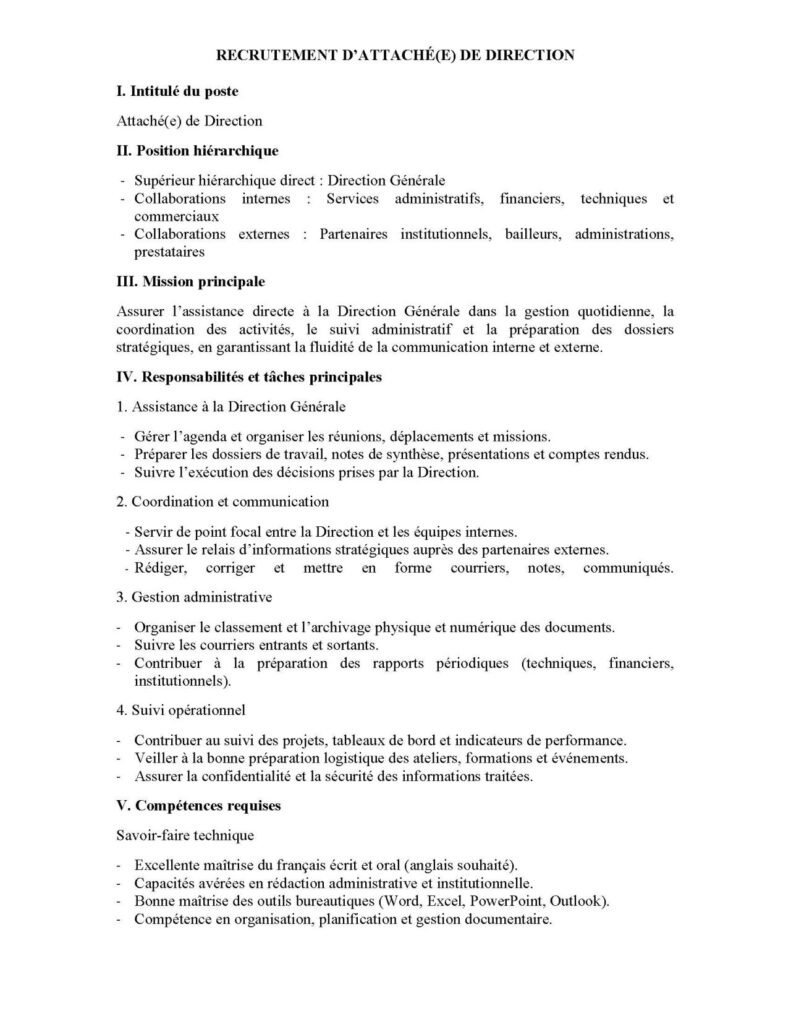 RECRUTEMENT D'ATTACHÉ(E) DE DIRECTION

I. Intitulé du poste

Attaché(e) de Direction

II. Position hiérarchique

- Supérieur hiérarchique direct : Direction Générale
- Collaborations internes : Services administratifs, financiers, techniques et commerciaux
- Collaborations externes : Partenaires institutionnels, bailleurs, administrations, prestataires

III. Mission principale

Assurer l'assistance directe à la Direction Générale dans la gestion quotidienne, la coordination des activités, le suivi administratif et la préparation des dossiers stratégiques, en garantissant la fluidité de la communication interne et externe.

IV. Responsabilités et tâches principales

1. Assistance à la Direction Générale

- Gérer l'agenda et organiser les réunions, déplacements et missions.
- Préparer les dossiers de travail, notes de synthèse, présentations et comptes rendus.
- Suivre l'exécution des décisions prises par la Direction.

2. Coordination et communication

- Servir de point focal entre la Direction et les équipes internes.
- Assurer le relais d'informations stratégiques auprès des partenaires externes.
- Rédiger, corriger et mettre en forme courriers, notes, communiqués.

3. Gestion administrative

- Organiser le classement et l'archivage physique et numérique des documents.
- Suivre les courriers entrants et sortants.
- Contribuer à la préparation des rapports périodiques (techniques, financiers, institutionnels).

4. Suivi opérationnel

- Contribuer au suivi des projets, tableaux de bord et indicateurs de performance.
- Veiller à la bonne préparation logistique des ateliers, formations et événements.
- Assurer la confidentialité et la sécurité des informations traitées.

V. Compétences requises

Savoir-faire technique

- Excellente maîtrise du français écrit et oral (anglais souhaité).
- Capacités avérées en rédaction administrative et institutionnelle.
- Bonne maîtrise des outils bureautiques (Word, Excel, PowerPoint, Outlook).
- Compétence en organisation, planification et gestion documentaire.